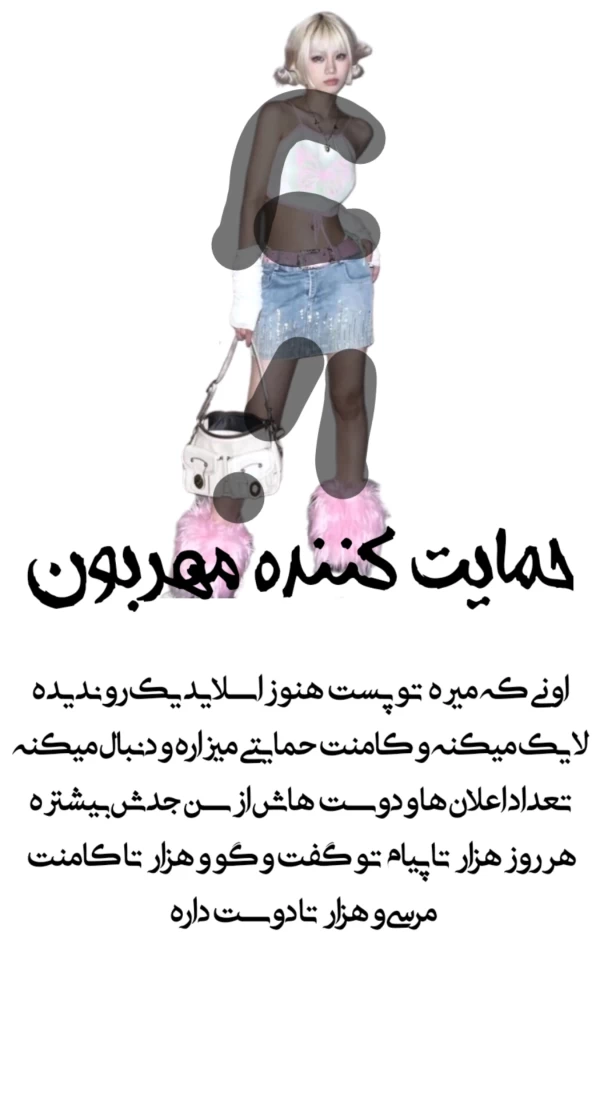 حمایت کننده مهربون

اونی که میره تو پست هنوز اسلاید یک رو ندیده لایک میکنه و کامنت حمایتی میزاره و دنبال میکنه
تعداد اعلان ها و دوست هاش از سن جدش بیشتره
هر روز هزار تا پیام تو گفت و گو و هزار تا کامنت مرسی و هزار تا دوست داره